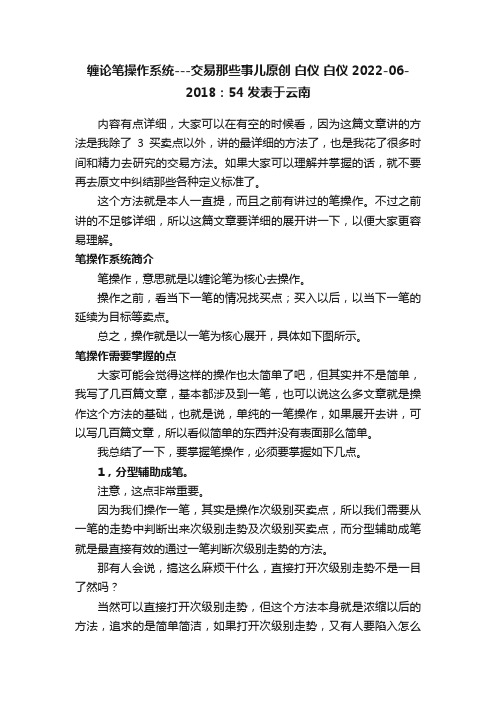 缠论笔操作系统---交易那些事儿原创 白仪 白仪 2022-06-2018：54 发表于云南

内容有点详细，大家可以在有空的时候看，因为这篇文章讲的方法是我除了 3 买卖点以外，讲的最详细的方法了，也是我花了很多时间和精力去研究的交易方法。如果大家可以理解并掌握的话，就不要再去原文中纠结那些各种定义标准了。

这个方法就是本人一直提，而且之前有讲过的笔操作。不过之前讲的不足够详细，所以这篇文章要详细的展开讲一下，以便大家更容易理解。

笔操作系统简介

笔操作，意思就是以缠论笔为核心去操作。

操作之前，看当下一笔的情况找买点；买入以后，以当下一笔的延续为目标等卖点。

总之，操作就是以一笔为核心展开，具体如下图所示。

笔操作需要掌握的点

大家可能会觉得这样的操作也太简单了吧，但其实并不是简单，我写了几百篇文章，基本都涉及到一笔，也可以说这么多文章就是操作这个方法的基础，也就是说，单纯的一笔操作，如果展开去讲，可以写几百篇文章，所以看似简单的东西并没有表面那么简单。

我总结了一下，要掌握笔操作，必须要掌握如下几点。

1，分型辅助成笔。

注意，这点非常重要。

因为我们操作一笔，其实是操作次级别买卖点，所以我们需要从一笔的走势中判断出来次级别走势及次级别买卖点，而分型辅助成笔就是最直接有效的通过一笔判断次级别走势的方法。

那有人会说，搞这么麻烦干什么，直接打开次级别走势不是一目了然吗？

当然可以直接打开次级别走势，但这个方法本身就是浓缩以后的方法，追求的是简单简洁，如果打开次级别走势，又有人要陷入怎么